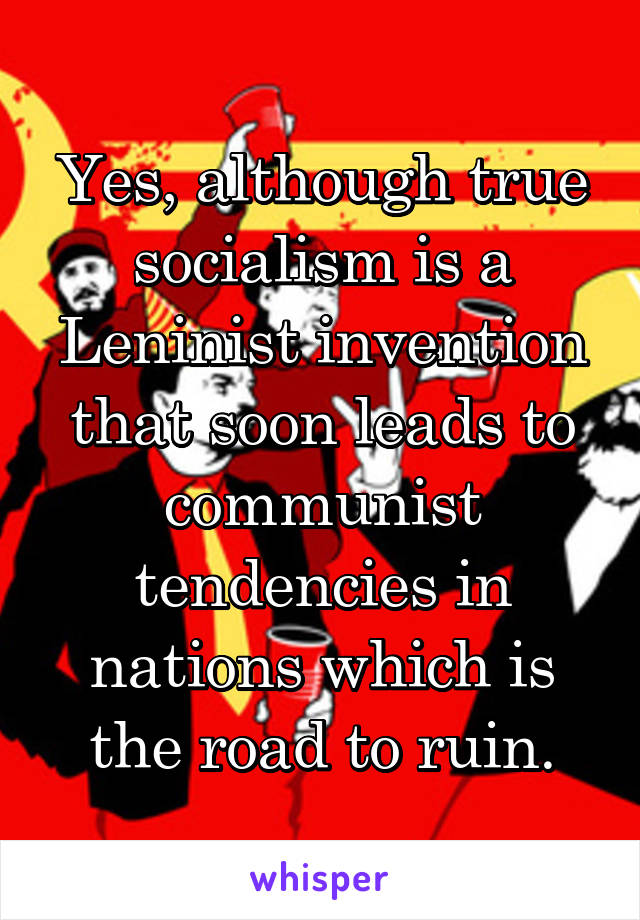 Yes, although true socialism is a Leninist invention that soon leads to communist tendencies in nations which is the road to ruin.

whisper